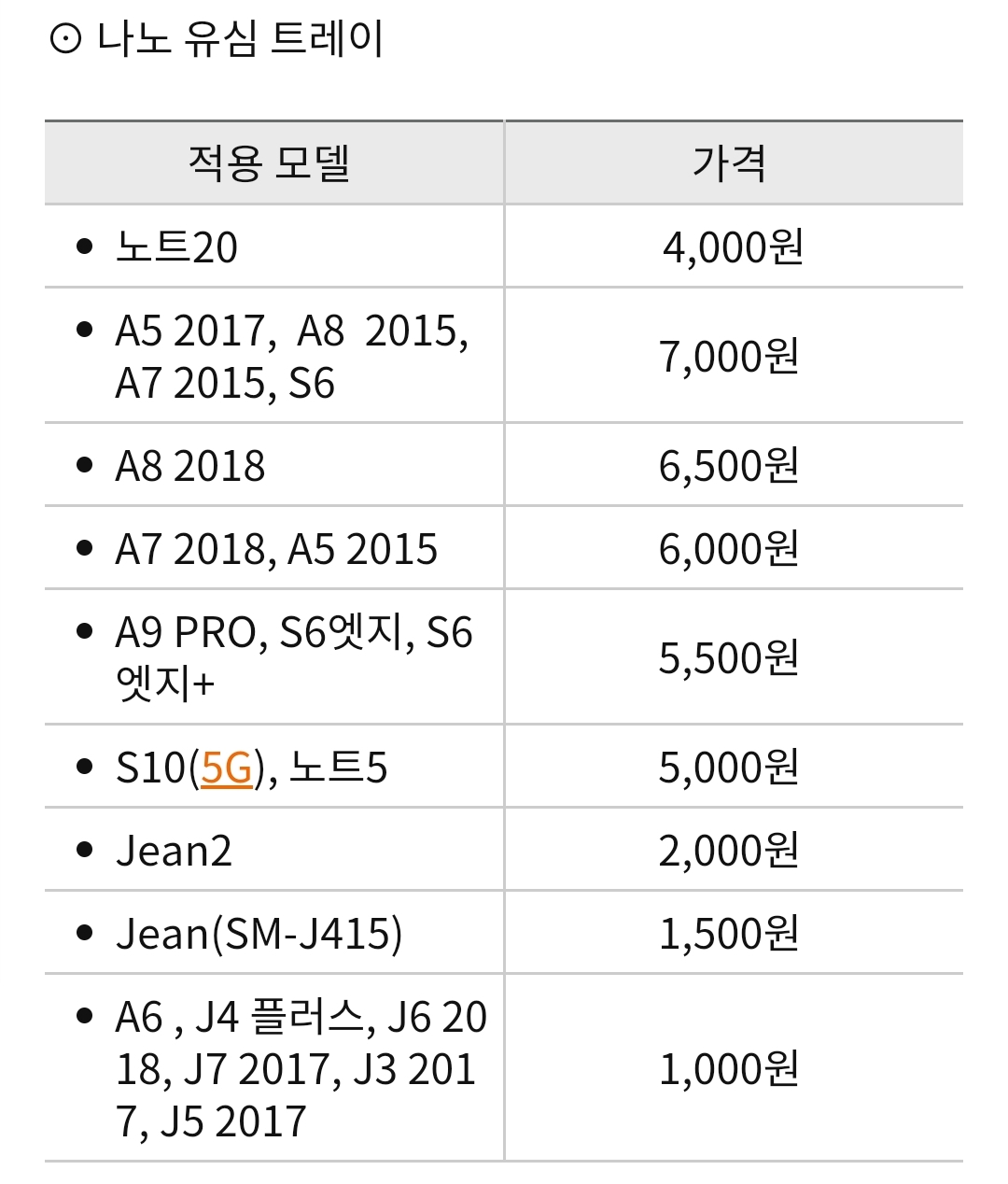 ⊙ 나노 유심 트레이

| 적용 모델 | 가격 |
|---|---|
| • 노트20 | 4,000원 |
| • A5 2017, A8 2015, A7 2015, S6 | 7,000원 |
| • A8 2018 | 6,500원 |
| • A7 2018, A5 2015 | 6,000원 |
| • A9 PRO, S6엣지, S6 엣지+ | 5,500원 |
| • S10(5G), 노트5 | 5,000원 |
| • Jean2 | 2,000원 |
| • Jean(SM-J415) | 1,500원 |
| • A6 , J4 플러스, J6 2018, J7 2017, J3 2017, J5 2017 | 1,000원 |